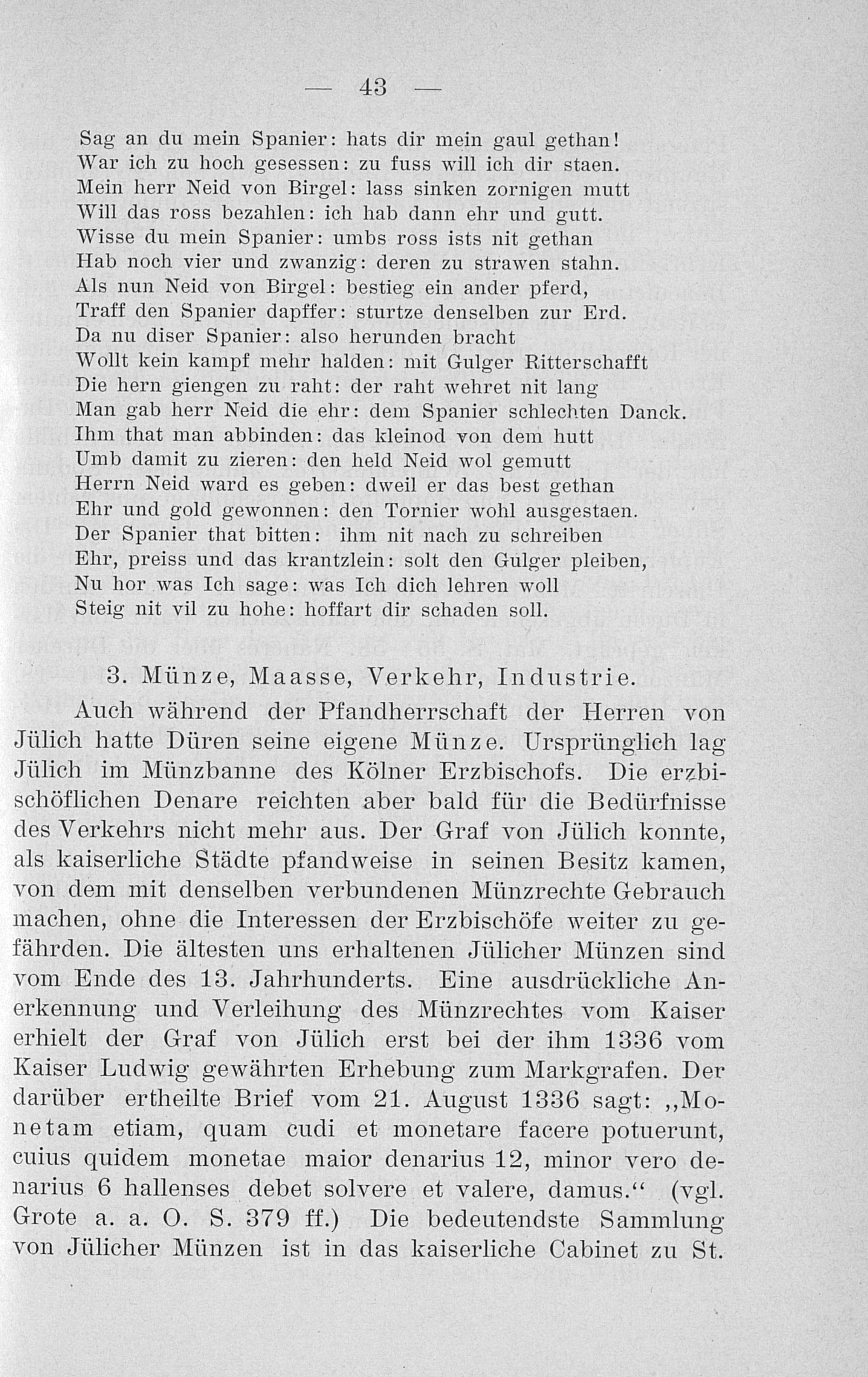 — 43 —

Sag an du mein Spanier: hats dir mein gaul gethan!
War ich zu hoch gesessen: zu fuss will ich dir staen.
Mein herr Neid von Birgel: lass sinken zornigen mutt
Will das ross bezahlen: ich hab dann ehr und gutt.
Wisse du mein Spanier: umbs ross ists nit gethan
Hab noch vier und zwanzig: deren zu strawen stahn.
Als nun Neid von Birgel: bestieg ein ander pferd,
Traff den Spanier dapffer: sturtze denselben zur Erd.
Da nu diser Spanier: also herunden bracht
Wollt kein kampf mehr halden: mit Gulger Ritterschafft
Die hern giengen zu raht: der raht wehret nit lang
Man gab herr Neid die ehr: dem Spanier schlechten Danck.
Ihm that man abbinden: das kleinod von dem hutt
Umb damit zu zieren: den held Neid wol gemutt
Herrn Neid ward es geben: dweil er das best gethan
Ehr und gold gewonnen: den Tornier wohl ausgestaen.
Der Spanier that bitten: ihm nit nach zu schreiben
Ehr, preiss und das krantzlein: solt den Gulger pleiben,
Nu hor was Ich sage: was Ich dich lehren woll
Steig nit vil zu hohe: hoffart dir schaden soll.

3. Münze, Maasse, Verkehr, Industrie.

Auch während der Pfandherrschaft der Herren von Jülich hatte Düren seine eigene Münze. Ursprünglich lag Jülich im Münzbanne des Kölner Erzbischofs. Die erzbischöflichen Denare reichten aber bald für die Bedürfnisse des Verkehrs nicht mehr aus. Der Graf von Jülich konnte, als kaiserliche Städte pfandweise in seinen Besitz kamen, von dem mit denselben verbundenen Münzrechte Gebrauch machen, ohne die Interessen der Erzbischöfe weiter zu gefährden. Die ältesten uns erhaltenen Jülicher Münzen sind vom Ende des 13. Jahrhunderts. Eine ausdrückliche Anerkennung und Verleihung des Münzrechtes vom Kaiser erhielt der Graf von Jülich erst bei der ihm 1336 vom Kaiser Ludwig gewährten Erhebung zum Markgrafen. Der darüber ertheilte Brief vom 21. August 1336 sagt: „Monetam etiam, quam cudi et monetare facere potuerunt, cuius quidem monetae maior denarius 12, minor vero denarius 6 hallenses debet solvere et valere, damus.“ (vgl. Grote a. a. O. S. 379 ff.) Die bedeutendste Sammlung von Jülicher Münzen ist in das kaiserliche Cabinet zu St.